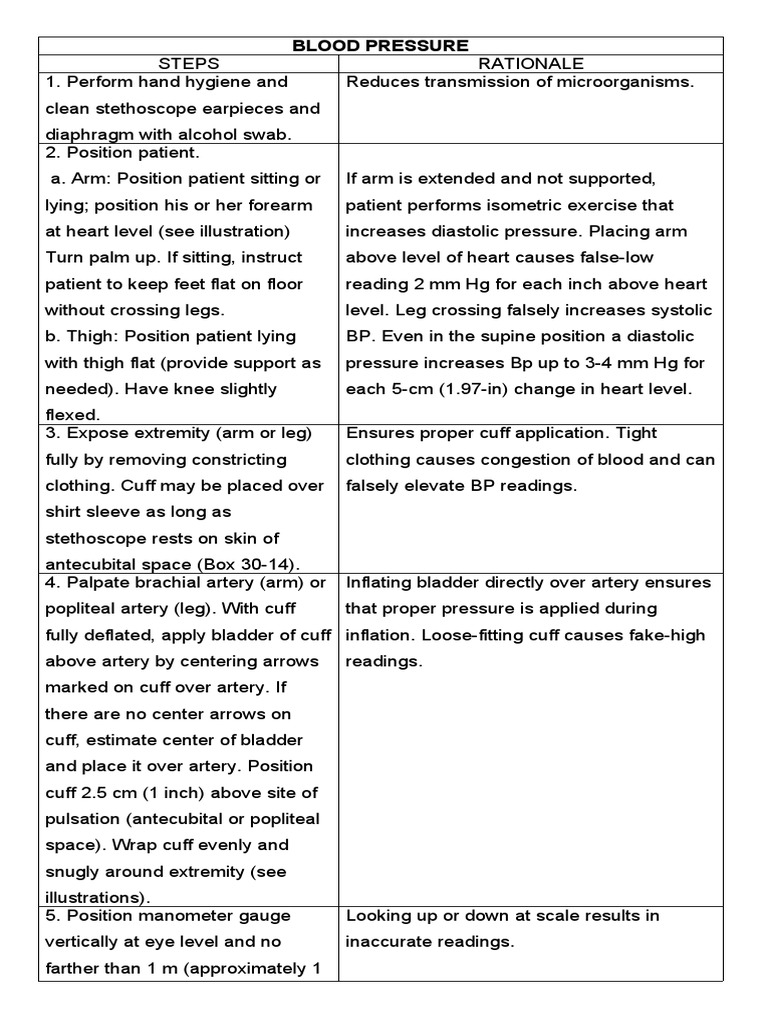 | BLOOD PRESSURE | |
|---|---|
| STEPS | RATIONALE |
| 1. Perform hand hygiene and clean stethoscope earpieces and diaphragm with alcohol swab. | Reduces transmission of microorganisms. |
| 2. Position patient. a. Arm: Position patient sitting or lying; position his or her forearm at heart level (see illustration) Turn palm up. If sitting, instruct patient to keep feet flat on floor without crossing legs. b. Thigh: Position patient lying with thigh flat (provide support as needed). Have knee slightly flexed. | If arm is extended and not supported, patient performs isometric exercise that increases diastolic pressure. Placing arm above level of heart causes false-low reading 2 mm Hg for each inch above heart level. Leg crossing falsely increases systolic BP. Even in the supine position a diastolic pressure increases Bp up to 3-4 mm Hg for each 5-cm (1.97-in) change in heart level. |
| 3. Expose extremity (arm or leg) fully by removing constricting clothing. Cuff may be placed over shirt sleeve as long as stethoscope rests on skin of antecubital space (Box 30-14). | Ensures proper cuff application. Tight clothing causes congestion of blood and can falsely elevate BP readings. |
| 4. Palpate brachial artery (arm) or popliteal artery (leg). With cuff fully deflated, apply bladder of cuff above artery by centering arrows marked on cuff over artery. If there are no center arrows on cuff, estimate center of bladder and place it over artery. Position cuff 2.5 cm (1 inch) above site of pulsation (antecubital or popliteal space). Wrap cuff evenly and snugly around extremity (see illustrations). | Inflating bladder directly over artery ensures that proper pressure is applied during inflation. Loose-fitting cuff causes fake-high readings. |
| 5. Position manometer gauge vertically at eye level and no farther than 1 m (approximately 1 | Looking up or down at scale results in inaccurate readings. |